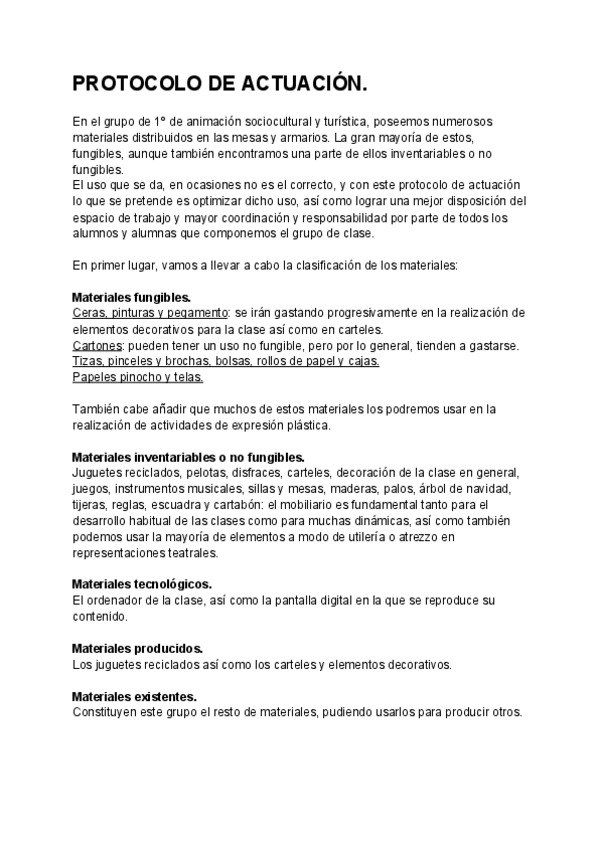 PROTOCOLO DE ACTUACIÓN.

En el grupo de 1º de animación sociocultural y turística, poseemos numerosos materiales distribuidos en las mesas y armarios. La gran mayoría de estos, fungibles, aunque también encontramos una parte de ellos inventariables o no fungibles.
El uso que se da, en ocasiones no es el correcto, y con este protocolo de actuación lo que se pretende es optimizar dicho uso, así como lograr una mejor disposición del espacio de trabajo y mayor coordinación y responsabilidad por parte de todos los alumnos y alumnas que componemos el grupo de clase.

En primer lugar, vamos a llevar a cabo la clasificación de los materiales:

Materiales fungibles.
Ceras, pinturas y pegamento: se irán gastando progresivamente en la realización de elementos decorativos para la clase así como en carteles.
Cartones: pueden tener un uso no fungible, pero por lo general, tienden a gastarse.
Tizas, pinceles y brochas, bolsas, rollos de papel y cajas.
Papeles pinocho y telas.

También cabe añadir que muchos de estos materiales los podremos usar en la realización de actividades de expresión plástica.

Materiales inventariables o no fungibles.
Juguetes reciclados, pelotas, disfraces, carteles, decoración de la clase en general, juegos, instrumentos musicales, sillas y mesas, maderas, palos, árbol de navidad, tijeras, reglas, escuadra y cartabón: el mobiliario es fundamental tanto para el desarrollo habitual de las clases como para muchas dinámicas, así como también podemos usar la mayoría de elementos a modo de utilería o atrezzo en representaciones teatrales.

Materiales tecnológicos.
El ordenador de la clase, así como la pantalla digital en la que se reproduce su contenido.

Materiales producidos.
Los juguetes reciclados así como los carteles y elementos decorativos.

Materiales existentes.
Constituyen este grupo el resto de materiales, pudiendo usarlos para producir otros.